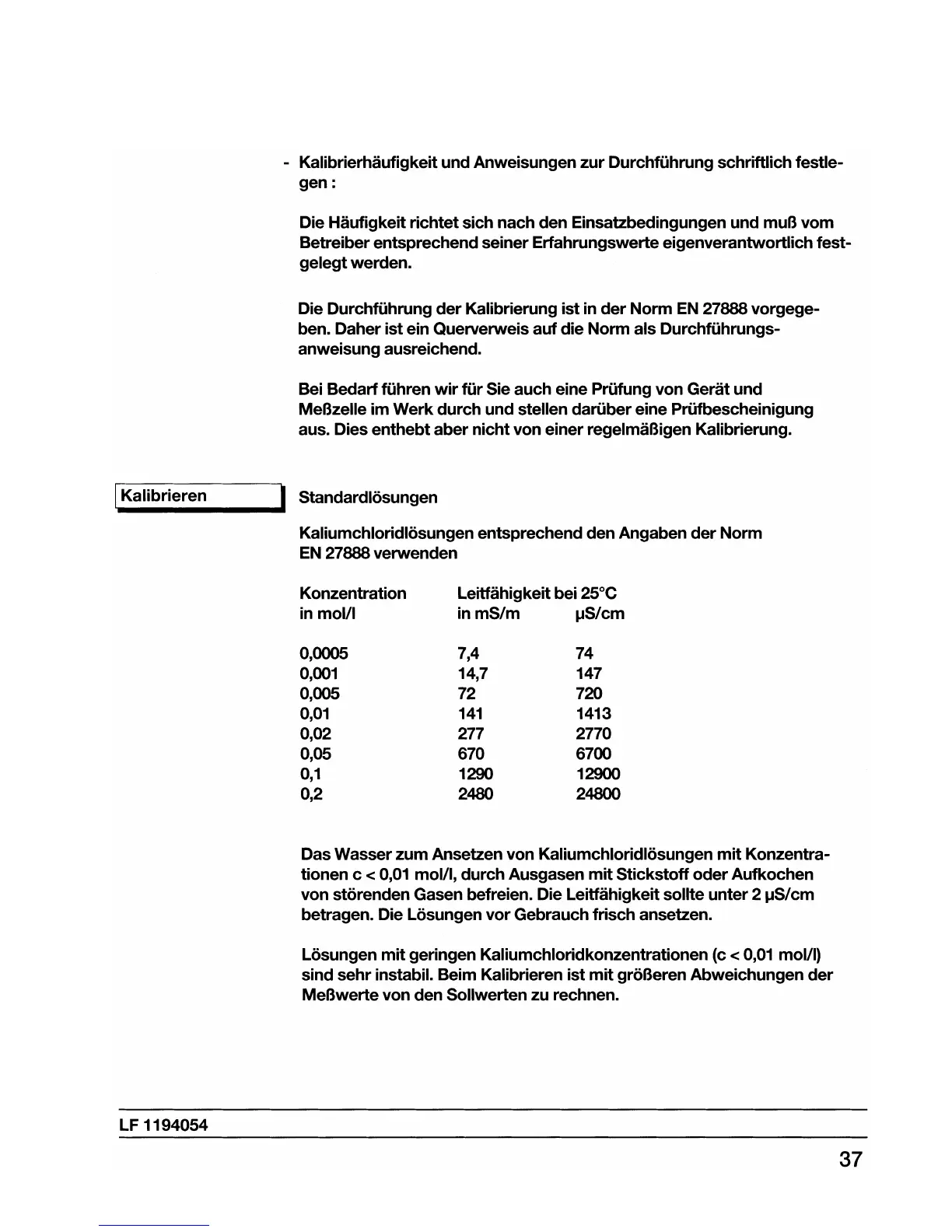 - Kalibrierhäufigkeit und Anweisungen zur Durchführung schriftlich festlegen :

Die Häufigkeit richtet sich nach den Einsatzbedingungen und muß vom Betreiber entsprechend seiner Erfahrungswerte eigenverantwortlich festgelegt werden.

Die Durchführung der Kalibrierung ist in der Norm EN 27888 vorgegeben. Daher ist ein Querverweis auf die Norm als Durchführungsanweisung ausreichend.

Bei Bedarf führen wir für Sie auch eine Prüfung von Gerät und Meßzelle im Werk durch und stellen darüber eine Prüfbescheinigung aus. Dies enthebt aber nicht von einer regelmäßigen Kalibrierung.

Kalibrieren

Standardlösungen

Kaliumchloridlösungen entsprechend den Angaben der Norm EN 27888 verwenden

| Konzentration in mol/l | Leitfähigkeit bei 25°C in mS/m | µS/cm |
|---|---|---|
| 0,0005 | 7,4 | 74 |
| 0,001 | 14,7 | 147 |
| 0,005 | 72 | 720 |
| 0,01 | 141 | 1413 |
| 0,02 | 277 | 2770 |
| 0,05 | 670 | 6700 |
| 0,1 | 1290 | 12900 |
| 0,2 | 2480 | 24800 |

Das Wasser zum Ansetzen von Kaliumchloridlösungen mit Konzentrationen c < 0,01 mol/l, durch Ausgasen mit Stickstoff oder Aufkochen von störenden Gasen befreien. Die Leitfähigkeit sollte unter 2 µS/cm betragen. Die Lösungen vor Gebrauch frisch ansetzen.

Lösungen mit geringen Kaliumchloridkonzentrationen (c < 0,01 mol/l) sind sehr instabil. Beim Kalibrieren ist mit größeren Abweichungen der Meßwerte von den Sollwerten zu rechnen.

LF 1194054

37